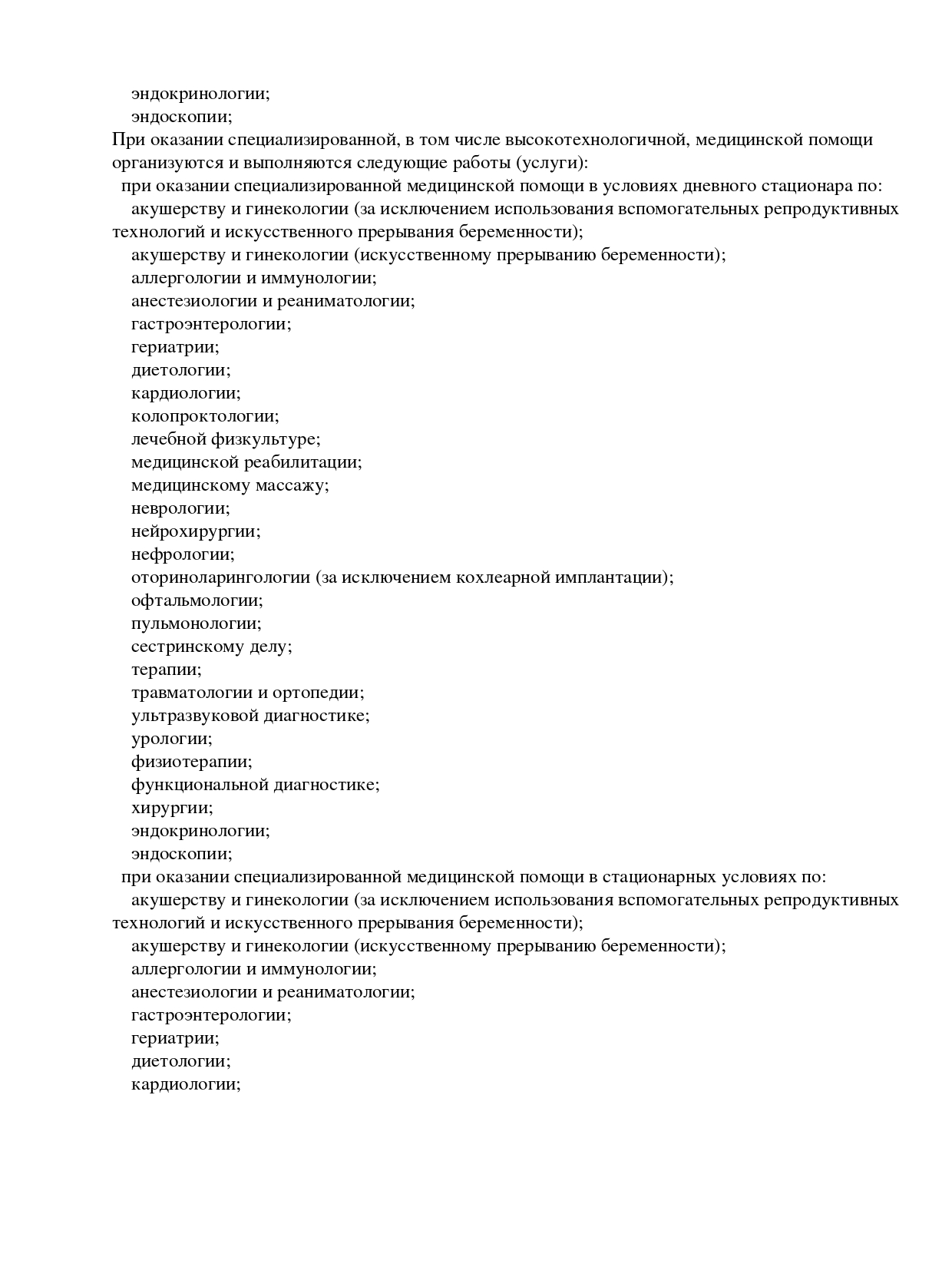 эндокринологии;
эндоскопии;
При оказании специализированной, в том числе высокотехнологичной, медицинской помощи организуются и выполняются следующие работы (услуги):
при оказании специализированной медицинской помощи в условиях дневного стационара по:
акушерству и гинекологии (за исключением использования вспомогательных репродуктивных технологий и искусственного прерывания беременности);
акушерству и гинекологии (искусственному прерыванию беременности);
аллергологии и иммунологии;
анестезиологии и реаниматологии;
гастроэнтерологии;
гериатрии;
диетологии;
кардиологии;
колопроктологии;
лечебной физкультуре;
медицинской реабилитации;
медицинскому массажу;
неврологии;
нейрохирургии;
нефрологии;
оториноларингологии (за исключением кохлеарной имплантации);
офтальмологии;
пульмонологии;
сестринскому делу;
терапии;
травматологии и ортопедии;
ультразвуковой диагностике;
урологии;
физиотерапии;
функциональной диагностике;
хирургии;
эндокринологии;
эндоскопии;
при оказании специализированной медицинской помощи в стационарных условиях по:
акушерству и гинекологии (за исключением использования вспомогательных репродуктивных технологий и искусственного прерывания беременности);
акушерству и гинекологии (искусственному прерыванию беременности);
аллергологии и иммунологии;
анестезиологии и реаниматологии;
гастроэнтерологии;
гериатрии;
диетологии;
кардиологии;